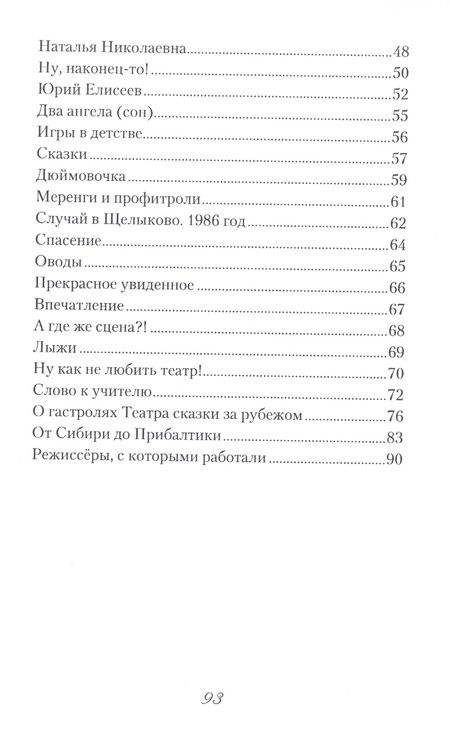 Наталья Николаевна 48
Ну, наконец-то! 50
Юрий Елисеев 52
Два ангела (сон) 55
Игры в детстве 56
Сказки 57
Дюймовочка 59
Меренги и профитроли 61
Случай в Щелыково. 1986 год 62
Спасение 64
Оводы 65
Прекрасное увиденное 66
Впечатление 67
А где же сцена?! 68
Лыжи 69
Ну как не любить театр! 70
Слово к учителю 72
О гастролях Театра сказки за рубежом 76
От Сибири до Прибалтики 83
Режиссёры, с которыми работали 90

93